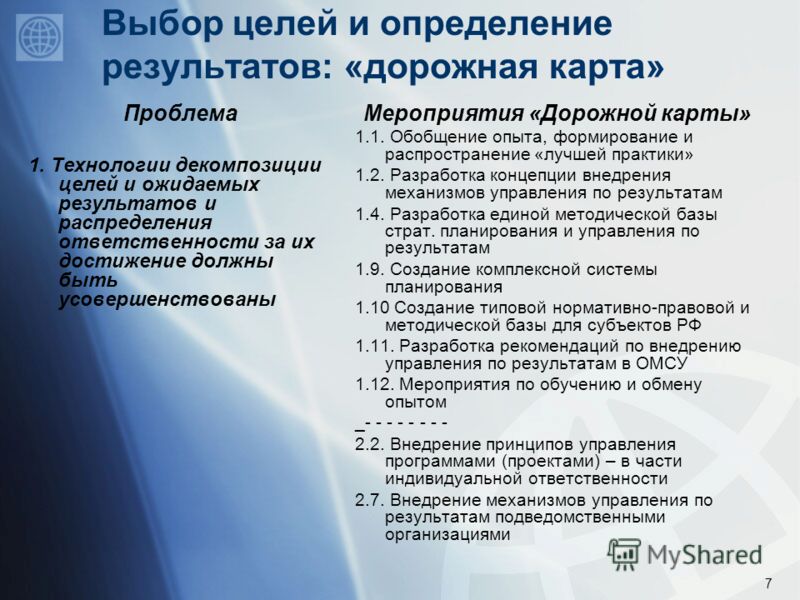 Выбор целей и определение результатов: «дорожная карта»

Проблема

1. Технологии декомпозиции целей и ожидаемых результатов и распределения ответственности за их достижение должны быть усовершенствованы

Мероприятия «Дорожной карты»

1.1. Обобщение опыта, формирование и распространение «лучшей практики»

1.2. Разработка концепции внедрения механизмов управления по результатам

1.4. Разработка единой методической базы страт. планирования и управления по результатам

1.9. Создание комплексной системы планирования

1.10 Создание типовой нормативно-правовой и методической базы для субъектов РФ

1.11. Разработка рекомендаций по внедрению управления по результатам в ОМСУ

1.12. Мероприятия по обучению и обмену опытом

_- - - - - - - -

2.2. Внедрение принципов управления программами (проектами) – в части индивидуальной ответственности

2.7. Внедрение механизмов управления по результатам подведомственными организациями

MyShared

7